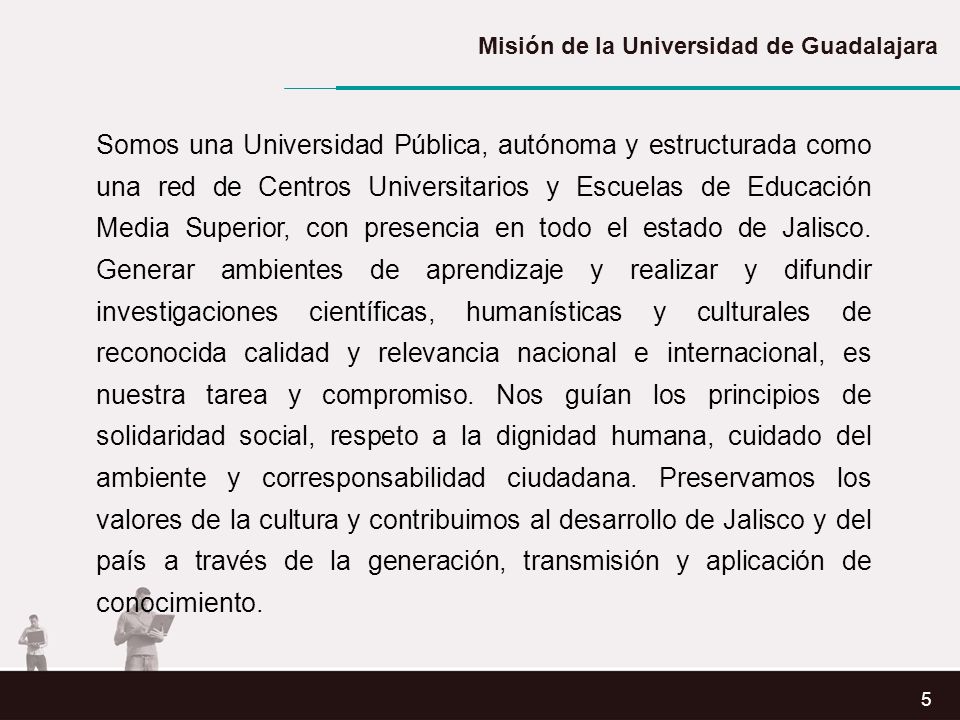 Misión de la Universidad de Guadalajara

Somos una Universidad Pública, autónoma y estructurada como una red de Centros Universitarios y Escuelas de Educación Media Superior, con presencia en todo el estado de Jalisco. Generar ambientes de aprendizaje y realizar y difundir investigaciones científicas, humanísticas y culturales de reconocida calidad y relevancia nacional e internacional, es nuestra tarea y compromiso. Nos guían los principios de solidaridad social, respeto a la dignidad humana, cuidado del ambiente y corresponsabilidad ciudadana. Preservamos los valores de la cultura y contribuimos al desarrollo de Jalisco y del país a través de la generación, transmisión y aplicación de conocimiento.

5